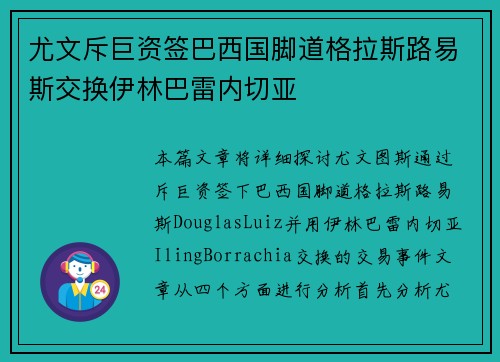 尤文斥巨资签巴西国脚道格拉斯路易斯交换伊林巴雷内切亚

本篇文章将详细探讨尤文图斯通过斥巨资签下巴西国脚道格拉斯路易斯DouglasLuiz并用伊林巴雷内切亚IlingBorrachia交换的交易事件文章从四个方面进行分析首先分析尤

24